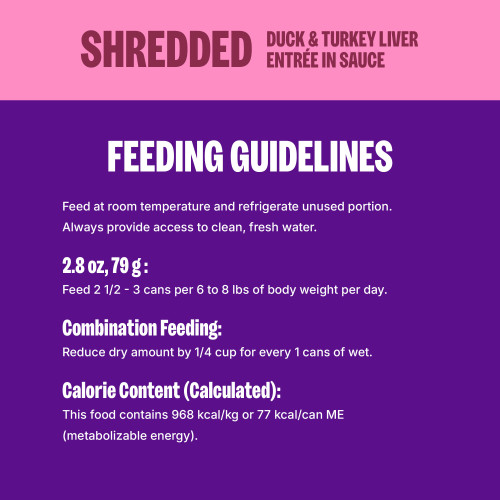 SHREDDED DUCK & TURKEY LIVER ENTRÉE IN SAUCE

FEEDING GUIDELINES

Feed at room temperature and refrigerate unused portion. Always provide access to clean, fresh water.

2.8 oz, 79 g :
Feed 2 1/2 - 3 cans per 6 to 8 lbs of body weight per day.

Combination Feeding:
Reduce dry amount by 1/4 cup for every 1 cans of wet.

Calorie Content (Calculated):
This food contains 968 kcal/kg or 77 kcal/can ME (metabolizable energy).